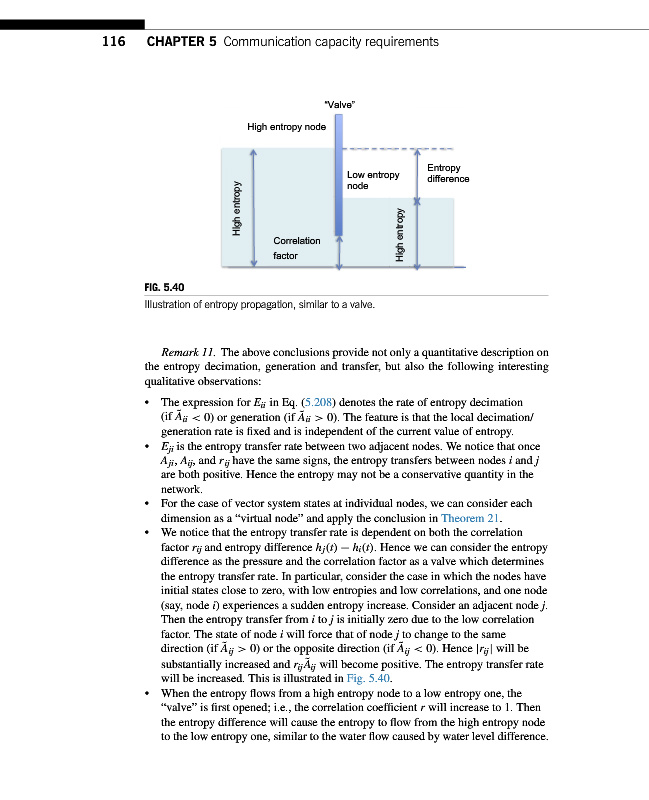 116 CHAPTER 5 Communication capacity requirements

"Valve"

High entropy node

Low entropy node

Entropy difference

High entropy

Correlation factor

High entropy

FIG. 5.40
Illustration of entropy propagation, similar to a valve.

Remark 11. The above conclusions provide not only a quantitative description on the entropy decimation, generation and transfer, but also the following interesting qualitative observations:

• The expression for $E_{ii}$ in Eq. (5.208) denotes the rate of entropy decimation (if $\tilde{A}_{ii} < 0$) or generation (if $\tilde{A}_{ii} > 0$). The feature is that the local decimation/generation rate is fixed and is independent of the current value of entropy.
• $E_{ji}$ is the entropy transfer rate between two adjacent nodes. We notice that once $A_{ji}$, $A_{ij}$, and $r_{ij}$ have the same signs, the entropy transfers between nodes $i$ and $j$ are both positive. Hence the entropy may not be a conservative quantity in the network.
• For the case of vector system states at individual nodes, we can consider each dimension as a "virtual node" and apply the conclusion in Theorem 21.
• We notice that the entropy transfer rate is dependent on both the correlation factor $r_{ij}$ and entropy difference $h_j(t) - h_i(t)$. Hence we can consider the entropy difference as the pressure and the correlation factor as a valve which determines the entropy transfer rate. In particular, consider the case in which the nodes have initial states close to zero, with low entropies and low correlations, and one node (say, node $i$) experiences a sudden entropy increase. Consider an adjacent node $j$. Then the entropy transfer from $i$ to $j$ is initially zero due to the low correlation factor. The state of node $i$ will force that of node $j$ to change to the same direction (if $\tilde{A}_{ij} > 0$) or the opposite direction (if $\tilde{A}_{ij} < 0$). Hence $|r_{ij}|$ will be substantially increased and $r_{ij}\tilde{A}_{ij}$ will become positive. The entropy transfer rate will be increased. This is illustrated in Fig. 5.40.
• When the entropy flows from a high entropy node to a low entropy one, the "valve" is first opened; i.e., the correlation coefficient $r$ will increase to 1. Then the entropy difference will cause the entropy to flow from the high entropy node to the low entropy one, similar to the water flow caused by water level difference.